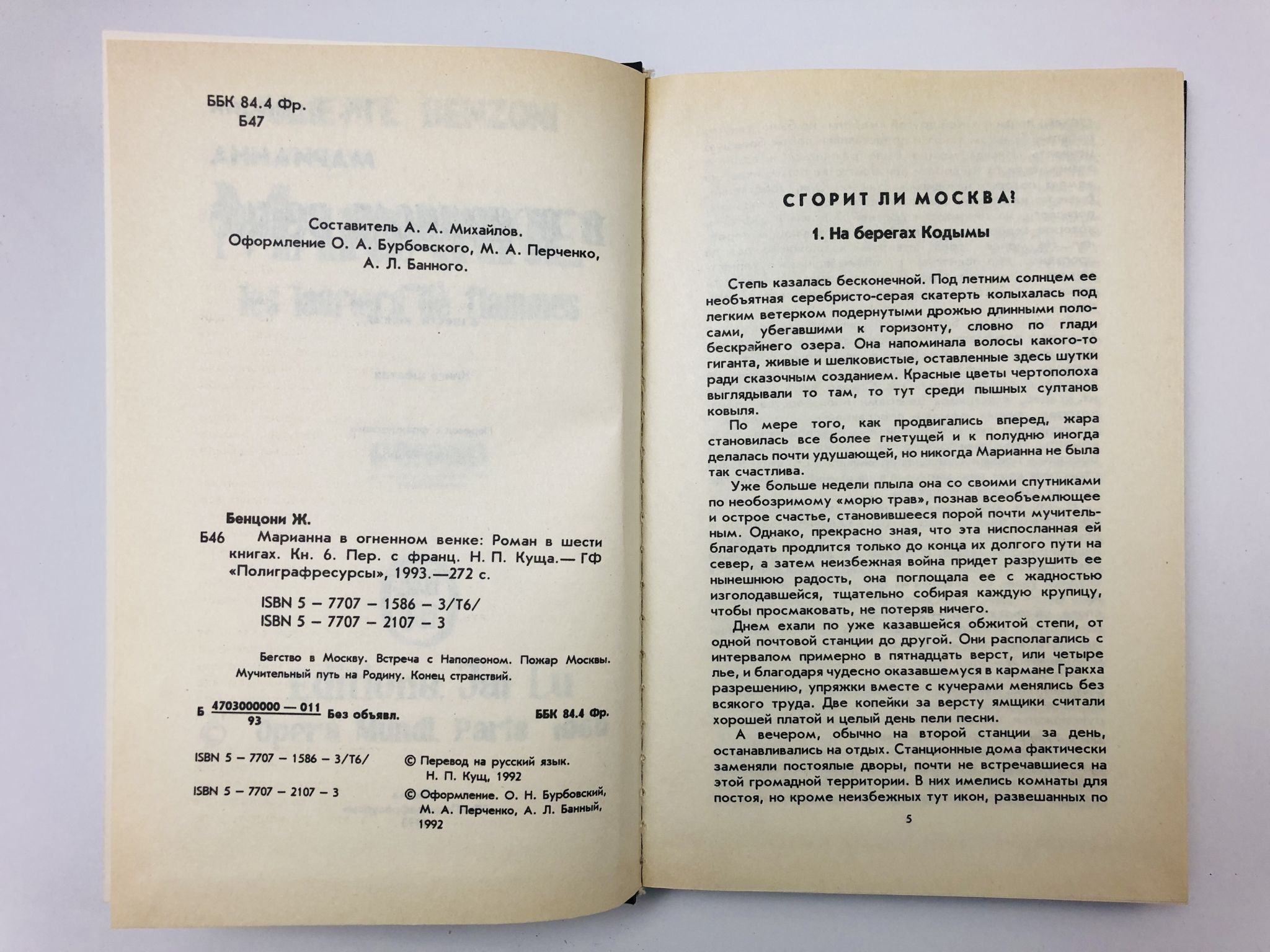 ББК 84.4 Фр.
Б47

Составитель А. А. Михайлов.
Оформление О. А. Бурбовского, М. А. Перченко, А. Л. Банного.

Бенцони Ж.
Б46 Марианна в огненном венке: Роман в шести книгах. Кн. 6. Пер. с франц. Н. П. Куща.— ГФ «Полиграфресурсы», 1993.—272 с.

ISBN 5 – 7707 – 1586 – 3/Т6/
ISBN 5 – 7707 – 2107 – 3

Бегство в Москву. Встреча с Наполеоном. Пожар Москвы. Мучительный путь на Родину. Конец странствий.

Б $\frac{4703000000 — 011}{93}$ Без объявл. ББК 84.4 Фр.

ISBN 5 – 7707 – 1586 – 3/Т6/
ISBN 5 – 7707 – 2107 – 3

© Перевод на русский язык. Н. П. Кущ, 1992
© Оформление. О. Н. Бурбовский, М. А. Перченко, А. Л. Банный, 1992

СГОРИТ ЛИ МОСКВА!

1. На берегах Кодымы

Степь казалась бесконечной. Под летним солнцем ее необъятная серебристо-серая скатерть колыхалась под легким ветерком подернутыми дрожью длинными полосами, убегавшими к горизонту, словно по глади бескрайнего озера. Она напоминала волосы какого-то гиганта, живые и шелковистые, оставленные здесь шутки ради сказочным созданием. Красные цветы чертополоха выглядывали то там, то тут среди пышных султанов ковыля.

По мере того, как продвигались вперед, жара становилась все более гнетущей и к полудню иногда делалась почти удушающей, но никогда Марианна не была так счастлива.

Уже больше недели плыла она со своими спутниками по необозримому «морю трав», познав всеобъемлющее и острое счастье, становившееся порой почти мучительным. Однако, прекрасно зная, что эта ниспосланная ей благодать продлится только до конца их долгого пути на север, а затем неизбежная война придет разрушить ее нынешнюю радость, она поглощала ее с жадностью изголодавшейся, тщательно собирая каждую крупицу, чтобы просмаковать, не потеряв ничего.

Днем ехали по уже казавшейся обжитой степи, от одной почтовой станции до другой. Они располагались с интервалом примерно в пятнадцать верст, или четыре лье, и благодаря чудесно оказавшемуся в кармане Гракха разрешению, упряжки вместе с кучерами менялись без всякого труда. Две копейки за версту ямщики считали хорошей платой и целый день пели песни.

А вечером, обычно на второй станции за день, останавливались на отдых. Станционные дома фактически заменяли постоялые дворы, почти не встречавшиеся на этой громадной территории. В них имелись комнаты для постоя, но кроме неизбежных тут икон, развешанных по

5